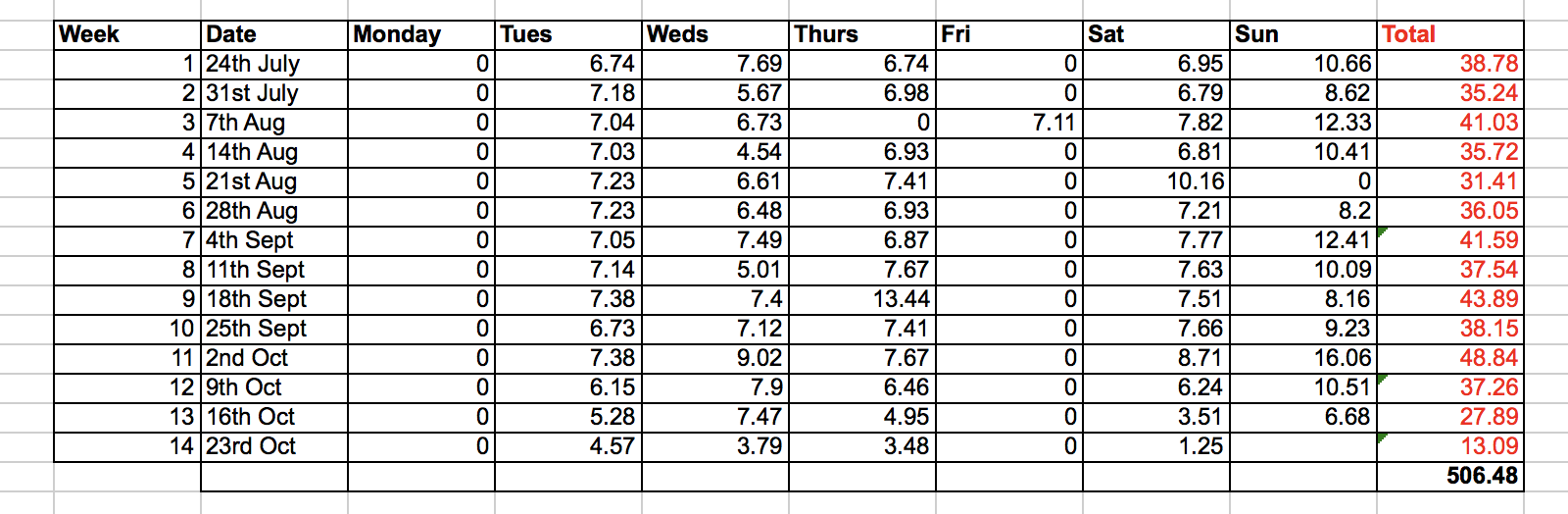 | Week | Date | Monday | Tues | Weds | Thurs | Fri | Sat | Sun | Total |
|---|---|---|---|---|---|---|---|---|---|
| 1 | 24th July | 0 | 6.74 | 7.69 | 6.74 | 0 | 6.95 | 10.66 | 38.78 |
| 2 | 31st July | 0 | 7.18 | 5.67 | 6.98 | 0 | 6.79 | 8.62 | 35.24 |
| 3 | 7th Aug | 0 | 7.04 | 6.73 | 0 | 7.11 | 7.82 | 12.33 | 41.03 |
| 4 | 14th Aug | 0 | 7.03 | 4.54 | 6.93 | 0 | 6.81 | 10.41 | 35.72 |
| 5 | 21st Aug | 0 | 7.23 | 6.61 | 7.41 | 0 | 10.16 | 0 | 31.41 |
| 6 | 28th Aug | 0 | 7.23 | 6.48 | 6.93 | 0 | 7.21 | 8.2 | 36.05 |
| 7 | 4th Sept | 0 | 7.05 | 7.49 | 6.87 | 0 | 7.77 | 12.41 | 41.59 |
| 8 | 11th Sept | 0 | 7.14 | 5.01 | 7.67 | 0 | 7.63 | 10.09 | 37.54 |
| 9 | 18th Sept | 0 | 7.38 | 7.4 | 13.44 | 0 | 7.51 | 8.16 | 43.89 |
| 10 | 25th Sept | 0 | 6.73 | 7.12 | 7.41 | 0 | 7.66 | 9.23 | 38.15 |
| 11 | 2nd Oct | 0 | 7.38 | 9.02 | 7.67 | 0 | 8.71 | 16.06 | 48.84 |
| 12 | 9th Oct | 0 | 6.15 | 7.9 | 6.46 | 0 | 6.24 | 10.51 | 37.26 |
| 13 | 16th Oct | 0 | 5.28 | 7.47 | 4.95 | 0 | 3.51 | 6.68 | 27.89 |
| 14 | 23rd Oct | 0 | 4.57 | 3.79 | 3.48 | 0 | 1.25 | | 13.09 |
| | | | | | | | | | 506.48 |